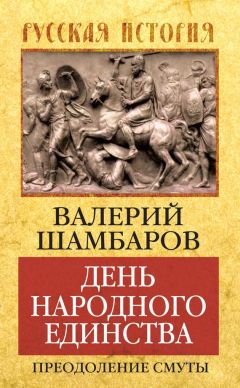 РУССКАЯ ИСТОРИЯ

ВАЛЕРИЙ ШАМБАРОВ

ДЕНЬ НАРОДНОГО ЕДИНСТВА

ПРЕОДОЛЕНИЕ СМУТЫ